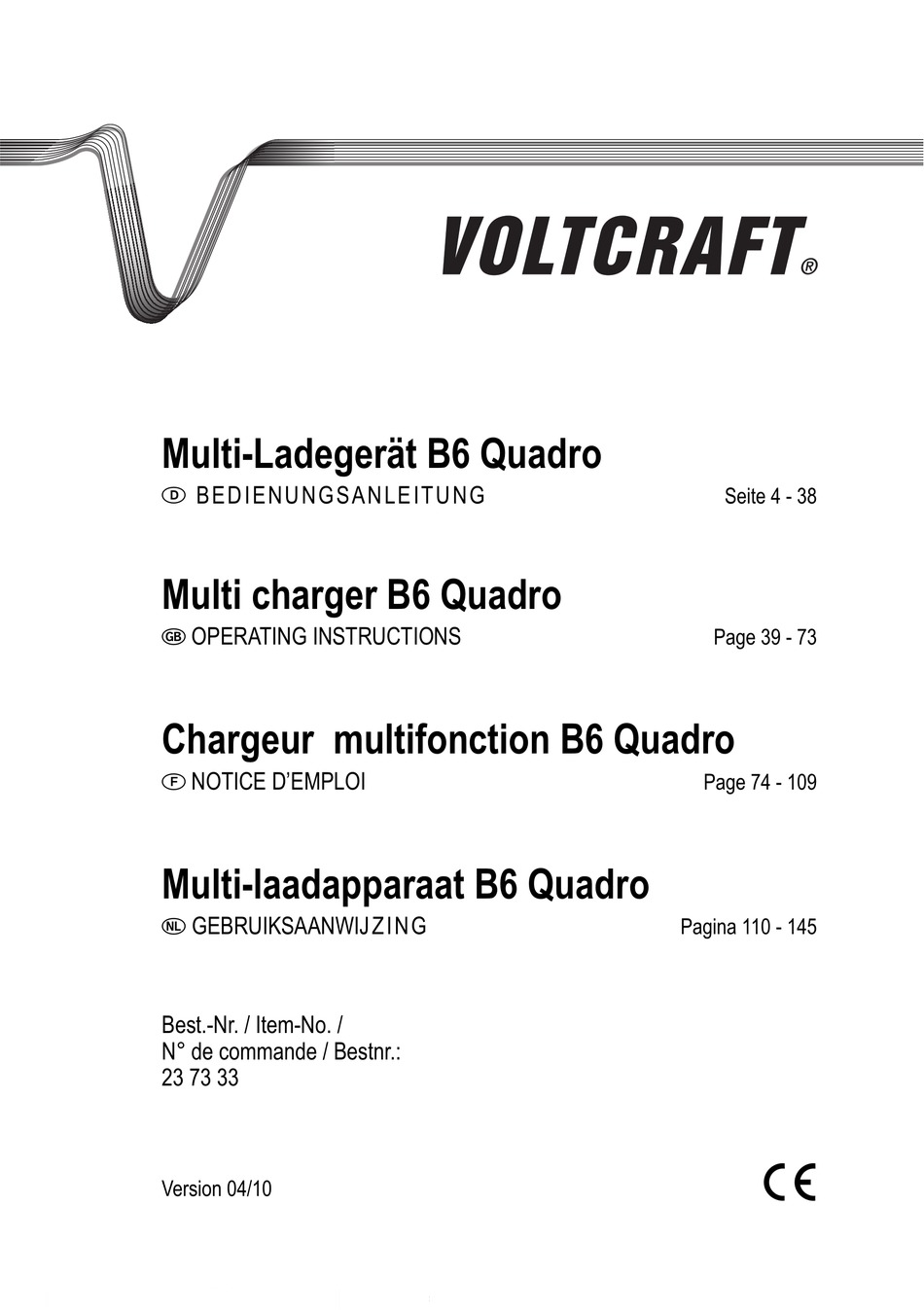 VOLTCRAFT®

Multi-Ladegerät B6 Quadro
D BEDIENUNGSANLEITUNG Seite 4 - 38

Multi charger B6 Quadro
GB OPERATING INSTRUCTIONS Page 39 - 73

Chargeur multifonction B6 Quadro
F NOTICE D'EMPLOI Page 74 - 109

Multi-laadapparaat B6 Quadro
NL GEBRUIKSAANWIJZING Pagina 110 - 145

Best.-Nr. / Item-No. /
N° de commande / Bestnr.:
23 73 33

Version 04/10

CE